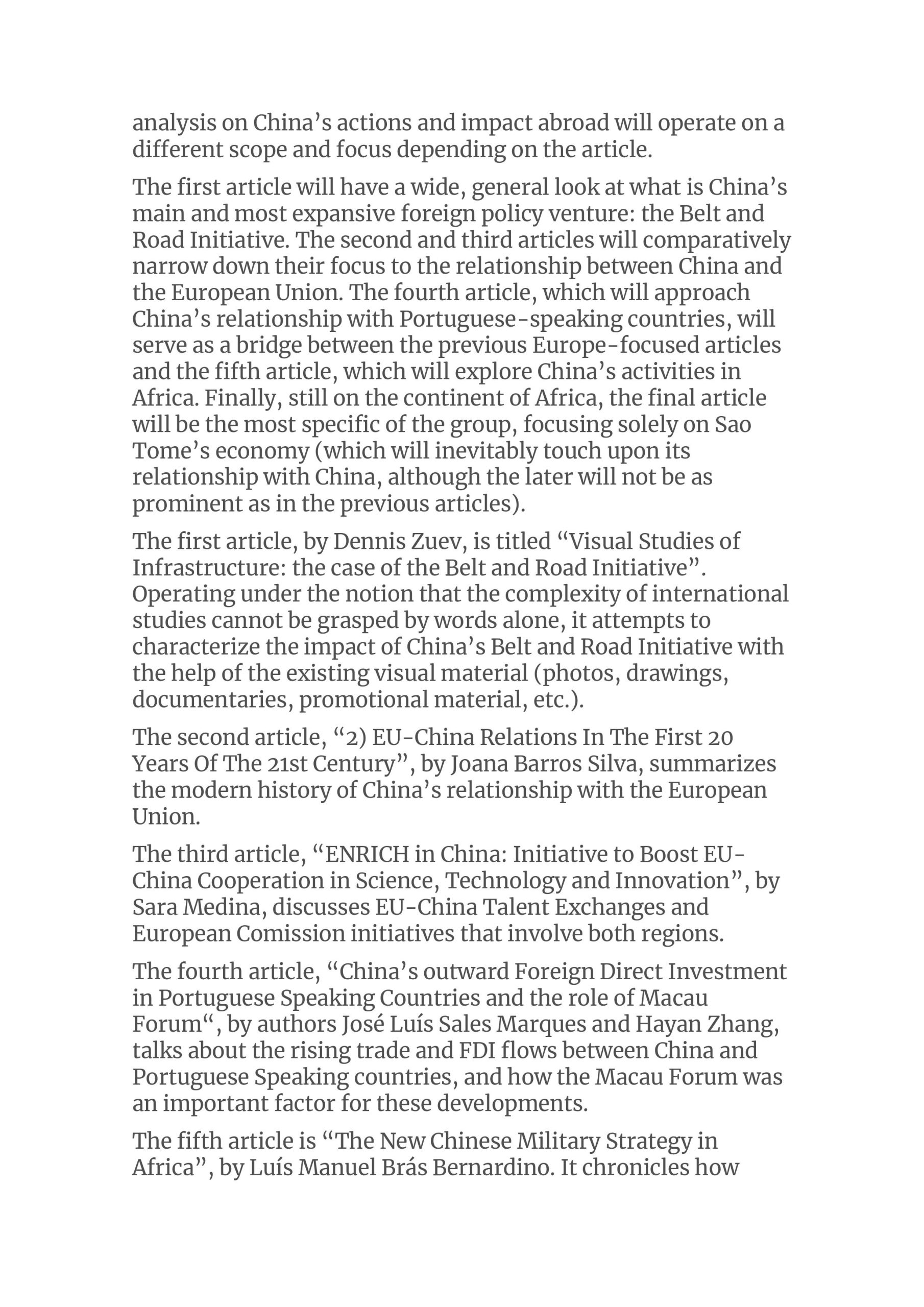 analysis on China’s actions and impact abroad will operate on a different scope and focus depending on the article.

The first article will have a wide, general look at what is China’s main and most expansive foreign policy venture: the Belt and Road Initiative. The second and third articles will comparatively narrow down their focus to the relationship between China and the European Union. The fourth article, which will approach China’s relationship with Portuguese-speaking countries, will serve as a bridge between the previous Europe-focused articles and the fifth article, which will explore China’s activities in Africa. Finally, still on the continent of Africa, the final article will be the most specific of the group, focusing solely on Sao Tome’s economy (which will inevitably touch upon its relationship with China, although the later will not be as prominent as in the previous articles).

The first article, by Dennis Zuev, is titled “Visual Studies of Infrastructure: the case of the Belt and Road Initiative”. Operating under the notion that the complexity of international studies cannot be grasped by words alone, it attempts to characterize the impact of China’s Belt and Road Initiative with the help of the existing visual material (photos, drawings, documentaries, promotional material, etc.).

The second article, “2) EU-China Relations In The First 20 Years Of The 21st Century”, by Joana Barros Silva, summarizes the modern history of China’s relationship with the European Union.

The third article, “ENRICH in China: Initiative to Boost EU-China Cooperation in Science, Technology and Innovation”, by Sara Medina, discusses EU-China Talent Exchanges and European Comission initiatives that involve both regions.

The fourth article, “China’s outward Foreign Direct Investment in Portuguese Speaking Countries and the role of Macau Forum“, by authors José Luís Sales Marques and Hayan Zhang, talks about the rising trade and FDI flows between China and Portuguese Speaking countries, and how the Macau Forum was an important factor for these developments.

The fifth article is “The New Chinese Military Strategy in Africa”, by Luís Manuel Brás Bernardino. It chronicles how